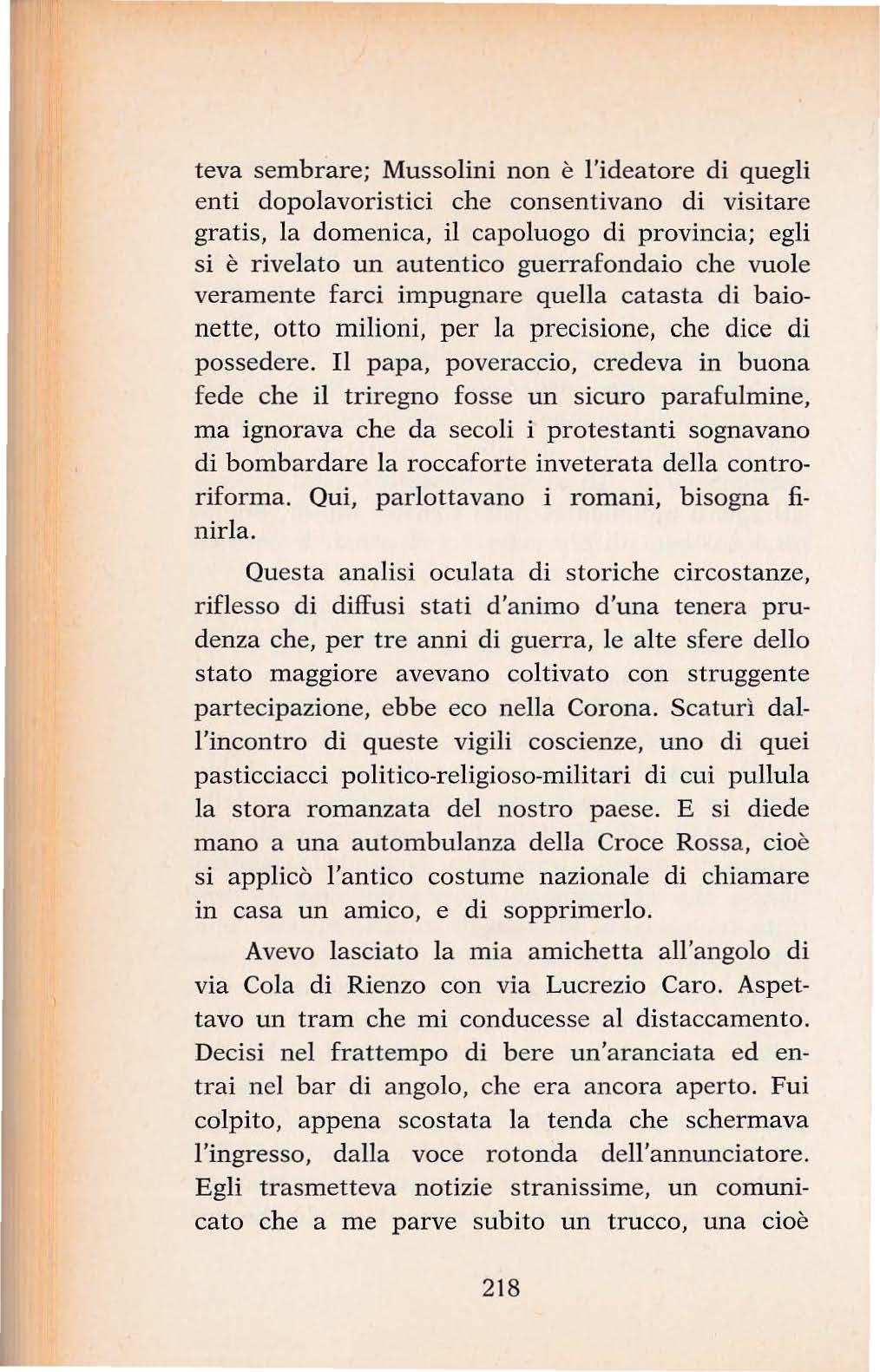 teva sembrare; Mussolini non è l'ideatore di quegli enti dopolavoristici che consentivano di visitare gratis, la domenica, il capoluogo di provincia; egli si è rivelato un autentico guerrafondaio che vuole veramente farci impugnare quella catasta di baionette, otto milioni, per la precisione, che dice di possedere. Il papa, poveraccio, credeva in buona fede che il triregno fosse un sicuro parafulmine, ma ignorava che da secoli i protestanti sognavano di bombardare la roccaforte inveterata della controriforma. Qui, parlottavano i romani, bisogna finirla.

Questa analisi oculata di storiche circostanze, riflesso di diffusi stati d'animo d'una tenera prudenza che, per tre anni di guerra, le alte sfere dello stato maggiore avevano coltivato con struggente partecipazione, ebbe eco nella Corona. Scaturì dall'incontro di queste vigili coscienze, uno di quei pasticciacci politico-religioso-militari di cui pullula la stora romanzata del nostro paese. E si diede mano a una autombulanza della Croce Rossa, cioè si applicò l'antico costume nazionale di chiamare in casa un amico, e di sopprimerlo.

Avevo lasciato la mia amichetta all'angolo di via Cola di Rienzo con via Lucrezio Caro. Aspettavo un tram che mi conducesse al distaccamento. Decisi nel frattempo di bere un'aranciata ed entrai nel bar di angolo, che era ancora aperto. Fui colpito, appena scostata la tenda che schermava l'ingresso, dalla voce rotonda dell'annunciatore. Egli trasmetteva notizie stranissime, un comunicato che a me parve subito un trucco, una cioè

218